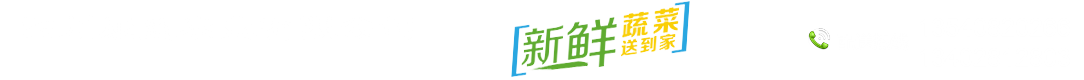 新鲜蔬菜送到家